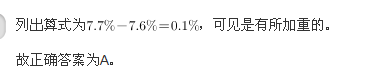 列出算式为$7.7\%-7.6\%=0.1\%$，可见是有所加重的。

故正确答案为A。